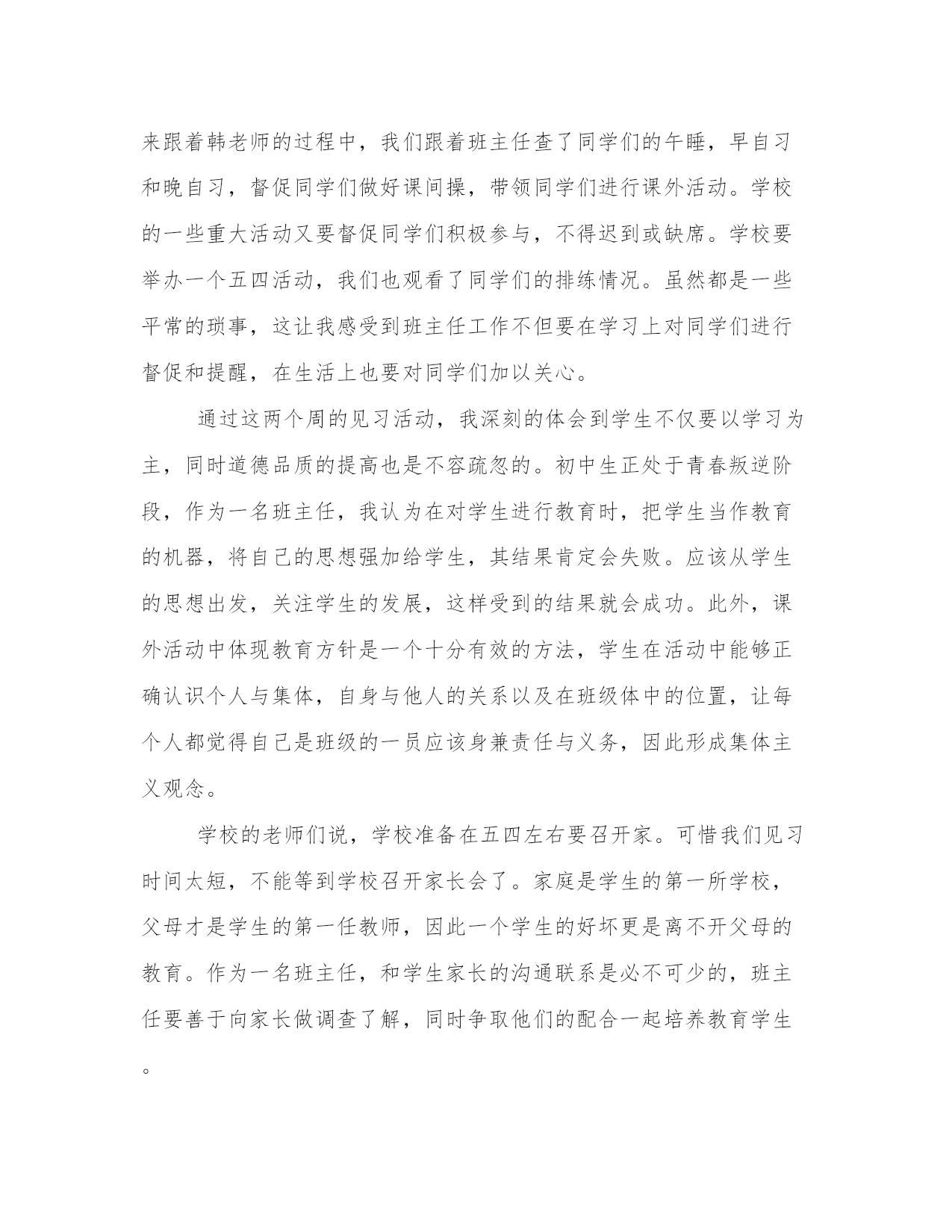 来跟着韩老师的过程中，我们跟着班主任查了同学们的午睡，早自习和晚自习，督促同学们做好课间操，带领同学们进行课外活动。学校的一些重大活动又要督促同学们积极参与，不得迟到或缺席。学校要举办一个五四活动，我们也观看了同学们的排练情况。虽然都是一些平常的琐事，这让我感受到班主任工作不但要在学习上对同学们进行督促和提醒，在生活上也要对同学们加以关心。

通过这两个周的见习活动，我深刻的体会到学生不仅要以学习为主，同时道德品质的提高也是不容疏忽的。初中生正处于青春叛逆阶段，作为一名班主任，我认为在对学生进行教育时，把学生当作教育的机器，将自己的思想强加给学生，其结果肯定会失败。应该从学生的思想出发，关注学生的发展，这样受到的结果就会成功。此外，课外活动中体现教育方针是一个十分有效的方法，学生在活动中能够正确认识个人与集体，自身与他人的关系以及在班级体中的位置，让每个人都觉得自己是班级的一员应该身兼责任与义务，因此形成集体主义观念。

学校的老师们说，学校准备在五四左右要召开家。可惜我们见习时间太短，不能等到学校召开家长会了。家庭是学生的第一所学校，父母才是学生的第一任教师，因此一个学生的好坏更是离不开父母的教育。作为一名班主任，和学生家长的沟通联系是必不可少的，班主任要善于向家长做调查了解，同时争取他们的配合一起培养教育学生。